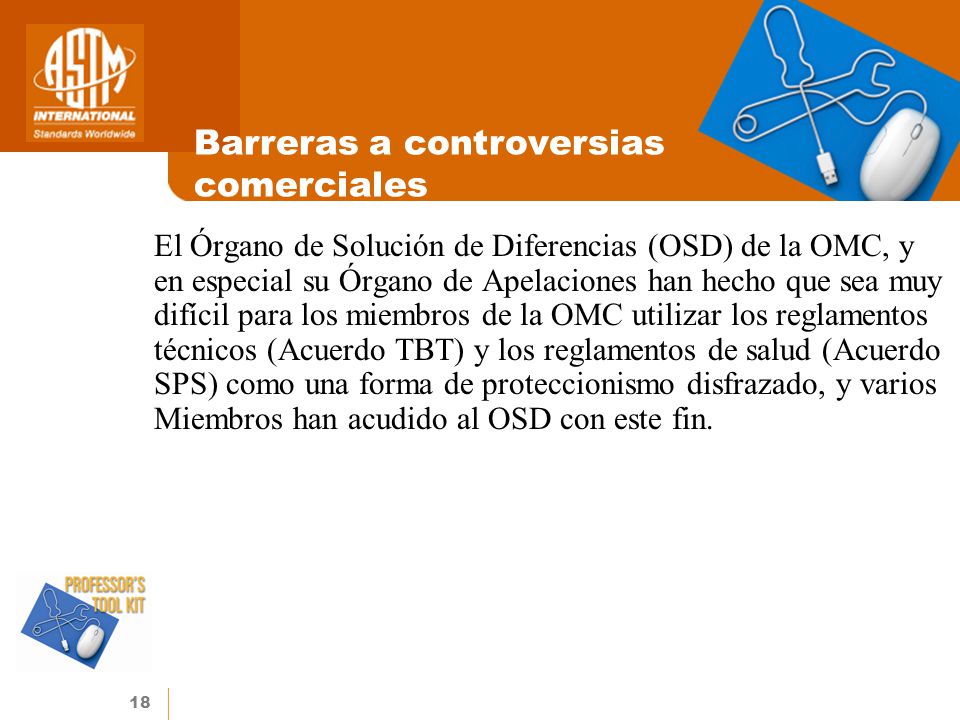 ASTM
INTERNATIONAL
Standards Worldwide

Barreras a controversias comerciales

El Órgano de Solución de Diferencias (OSD) de la OMC, y en especial su Órgano de Apelaciones han hecho que sea muy difícil para los miembros de la OMC utilizar los reglamentos técnicos (Acuerdo TBT) y los reglamentos de salud (Acuerdo SPS) como una forma de proteccionismo disfrazado, y varios Miembros han acudido al OSD con este fin.

PROFESSOR'S TOOL KIT

18